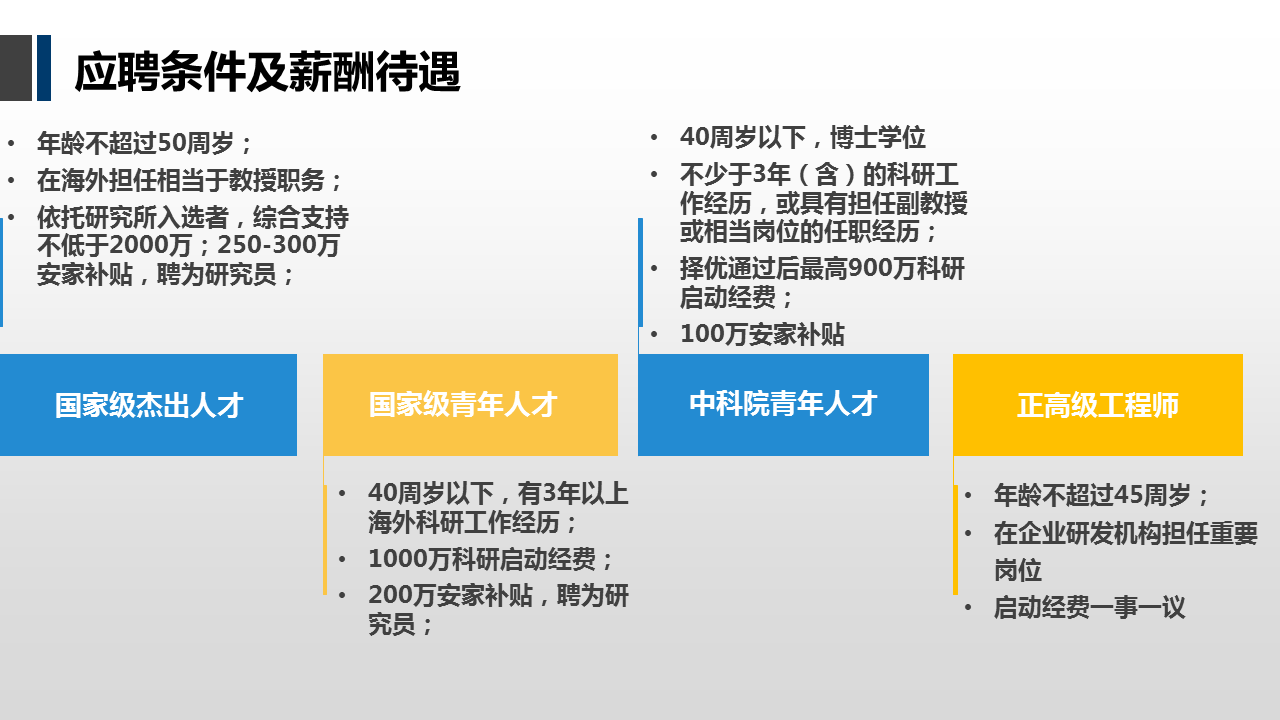 应聘条件及薪酬待遇

• 年龄不超过50周岁；
• 在海外担任相当于教授职务；
• 依托研究所入选者，综合支持不低于2000万；250-300万安家补贴，聘为研究员；

国家级杰出人才

国家级青年人才

• 40周岁以下，有3年以上海外科研工作经历；
• 1000万科研启动经费；
• 200万安家补贴，聘为研究员；

• 40周岁以下，博士学位
• 不少于3年（含）的科研工作经历，或具有担任副教授或相当岗位的任职经历；
• 择优通过后最高900万科研启动经费；
• 100万安家补贴

中科院青年人才

正高级工程师

• 年龄不超过45周岁；
• 在企业研发机构担任重要岗位
• 启动经费一事一议